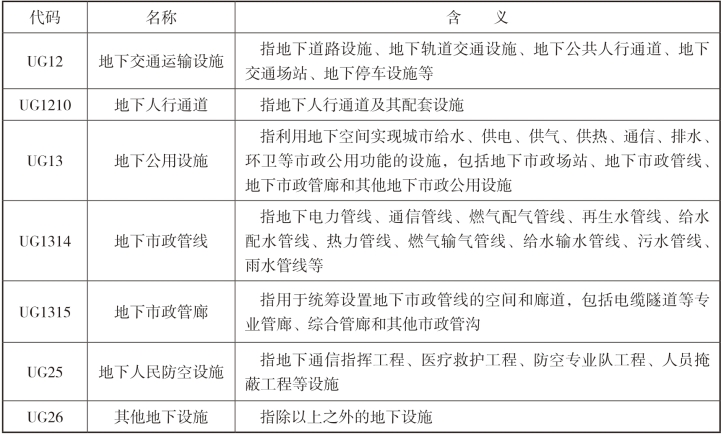 | 代码 | 名称 | 含　义 |
|---|---|---|
| UG12 | 地下交通运输设施 | 指地下道路设施、地下轨道交通设施、地下公共人行通道、地下交通场站、地下停车设施等 |
| UG1210 | 地下人行通道 | 指地下人行通道及其配套设施 |
| UG13 | 地下公用设施 | 指利用地下空间实现城市给水、供电、供气、供热、通信、排水、环卫等市政公用功能的设施，包括地下市政场站、地下市政管线、地下市政管廊和其他地下市政公用设施 |
| UG1314 | 地下市政管线 | 指地下电力管线、通信管线、燃气配气管线、再生水管线、给水配水管线、热力管线、燃气输气管线、给水输水管线、污水管线、雨水管线等 |
| UG1315 | 地下市政管廊 | 指用于统筹设置地下市政管线的空间和廊道，包括电缆隧道等专业管廊、综合管廊和其他市政管沟 |
| UG25 | 地下人民防空设施 | 指地下通信指挥工程、医疗救护工程、防空专业队工程、人员掩蔽工程等设施 |
| UG26 | 其他地下设施 | 指除以上之外的地下设施 |